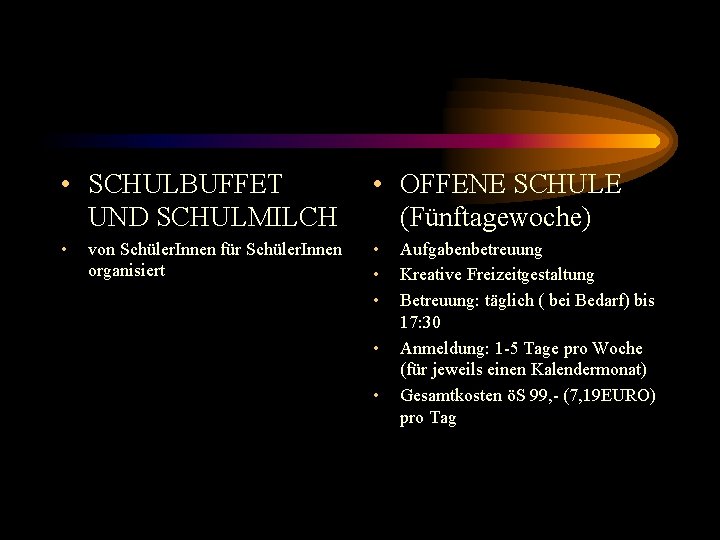 • SCHULBUFFET UND SCHULMILCH

• von SchülerInnen für SchülerInnen organisiert

• OFFENE SCHULE (Fünftagewoche)

• Aufgabenbetreuung
• Kreative Freizeitgestaltung
• Betreuung: täglich ( bei Bedarf) bis 17:30
• Anmeldung: 1-5 Tage pro Woche (für jeweils einen Kalendermonat)
• Gesamtkosten öS 99,- (7,19EURO) pro Tag